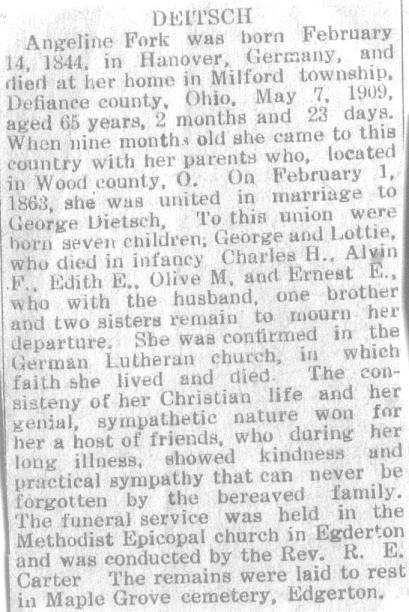 DEITSCH

Angeline Fork was born February 14, 1844, in Hanover, Germany, and died at her home in Milford township, Defiance county, Ohio, May 7, 1909, aged 65 years, 2 months and 23 days. When nine months old she came to this country with her parents who, located in Wood county, O. On February 1, 1863, she was united in marriage to George Dietsch, To this union were born seven children, George and Lottie, who died in infancy Charles H., Alvin F., Edith E., Olive M, and Ernest E., who with the husband, one brother and two sisters remain to mourn her departure. She was confirmed in the German Lutheran church, in which faith she lived and died. The consisteny of her Christian life and her genial, sympathetic nature won for her a host of friends, who during her long illness, showed kindness and practical sympathy that can never be forgotten by the bereaved family. The funeral service was held in the Methodist Epicopal church in Egderton and was conducted by the Rev. R. E. Carter The remains were laid to rest in Maple Grove cemetery, Edgerton.